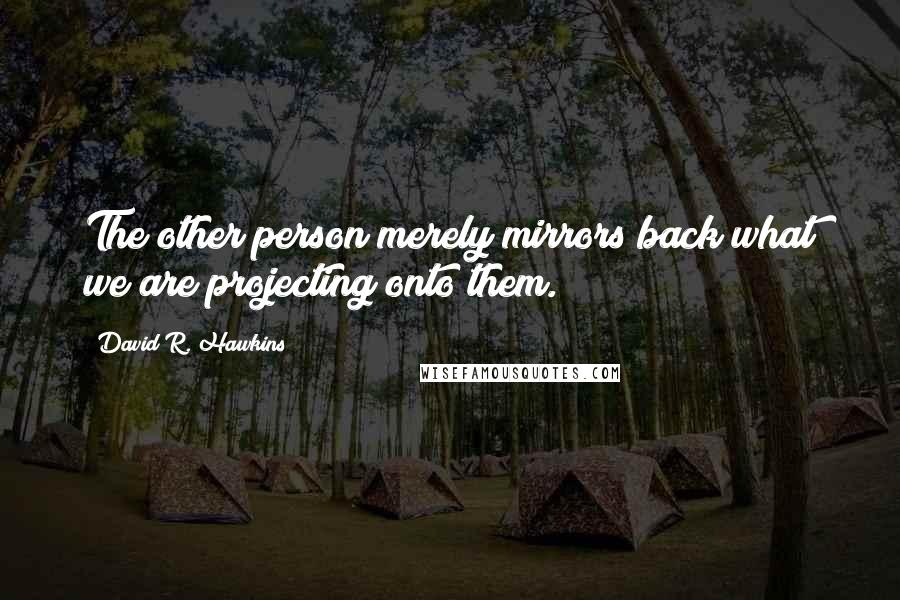 The other person merely mirrors back what we are projecting onto them.

David R. Hawkins

WISEFAMOUSQUOTES.COM